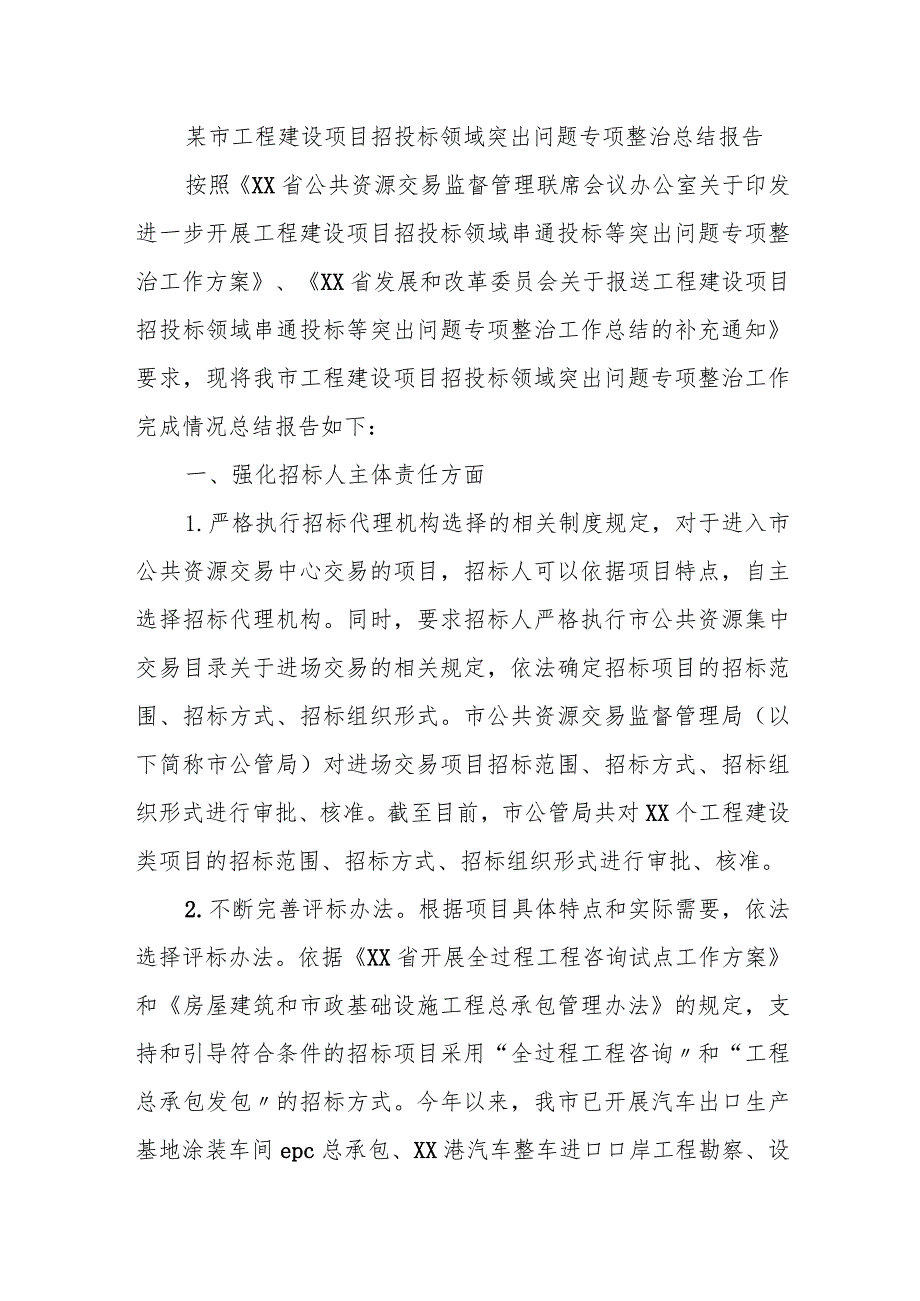 某市工程建设项目招投标领域突出问题专项整治总结报告

按照《XX省公共资源交易监督管理联席会议办公室关于印发进一步开展工程建设项目招投标领域串通投标等突出问题专项整治工作方案》、《XX省发展和改革委员会关于报送工程建设项目招投标领域串通投标等突出问题专项整治工作总结的补充通知》要求，现将我市工程建设项目招投标领域突出问题专项整治工作完成情况总结报告如下：

一、强化招标人主体责任方面

1.严格执行招标代理机构选择的相关制度规定，对于进入市公共资源交易中心交易的项目，招标人可以依据项目特点，自主选择招标代理机构。同时，要求招标人严格执行市公共资源集中交易目录关于进场交易的相关规定，依法确定招标项目的招标范围、招标方式、招标组织形式。市公共资源交易监督管理局（以下简称市公管局）对进场交易项目招标范围、招标方式、招标组织形式进行审批、核准。截至目前，市公管局共对XX个工程建设类项目的招标范围、招标方式、招标组织形式进行审批、核准。

2.不断完善评标办法。根据项目具体特点和实际需要，依法选择评标办法。依据《XX省开展全过程工程咨询试点工作方案》和《房屋建筑和市政基础设施工程总承包管理办法》的规定，支持和引导符合条件的招标项目采用“全过程工程咨询〃和“工程总承包发包〃的招标方式。今年以来，我市已开展汽车出口生产基地涂装车间epc总承包、XX港汽车整车进口口岸工程勘察、设